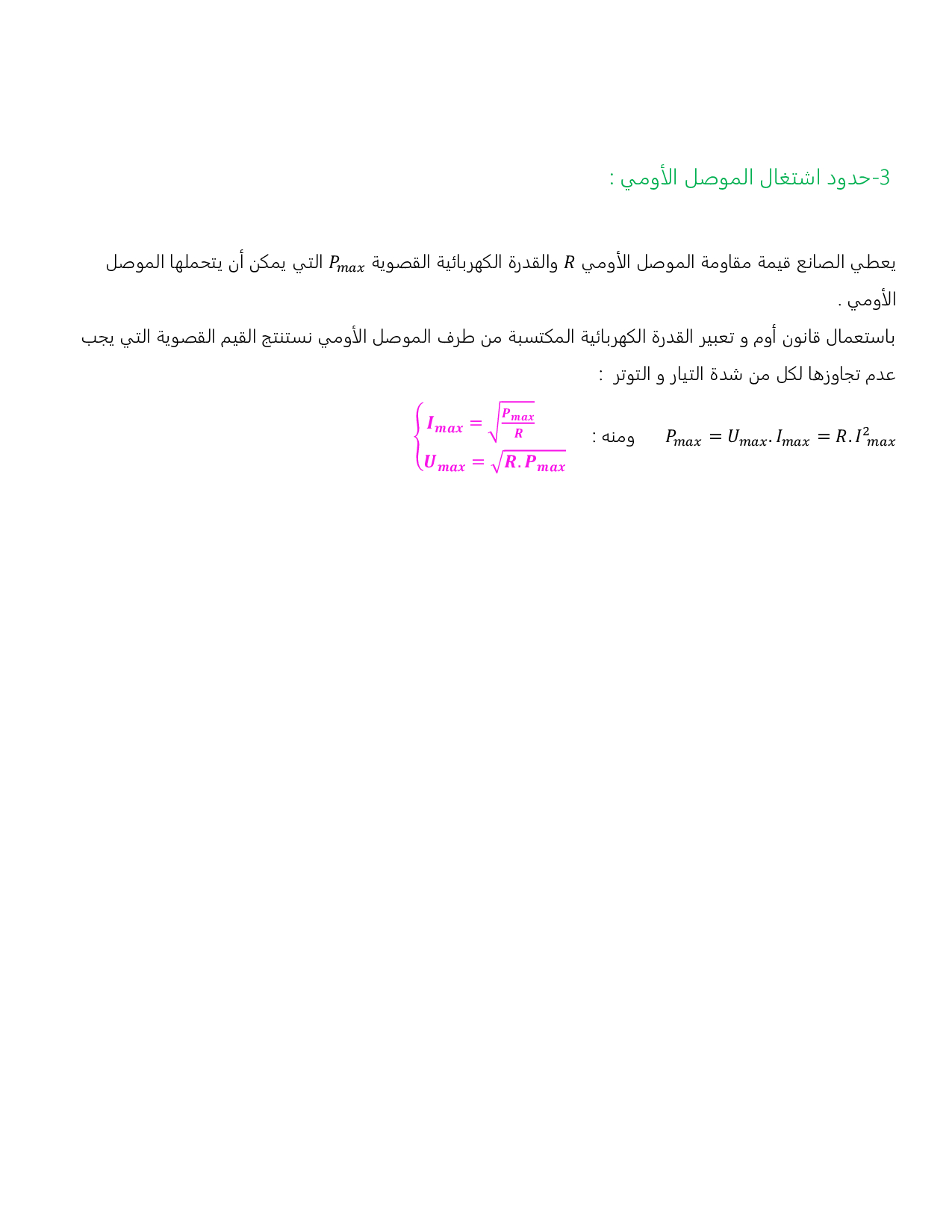 3-حدود اشتغال الموصل الأومي :

يعطي الصانع قيمة مقاومة الموصل الأومي $R$ والقدرة الكهربائية القصوية $P_{max}$ التي يمكن أن يتحملها الموصل الأومي .

باستعمال قانون أوم و تعبير القدرة الكهربائية المكتسبة من طرف الموصل الأومي نستنتج القيم القصوية التي يجب عدم تجاوزها لكل من شدة التيار و التوتر :

$P_{max} = U_{max}.I_{max} = R.I^2_{max}$ ومنه : $\begin{cases} I_{max} = \sqrt{\frac{P_{max}}{R}} \\ U_{max} = \sqrt{R.P_{max}} \end{cases}$